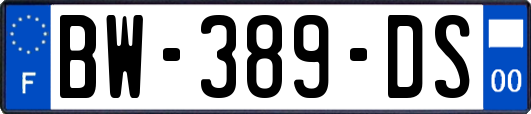 F
BW-389-DS
00